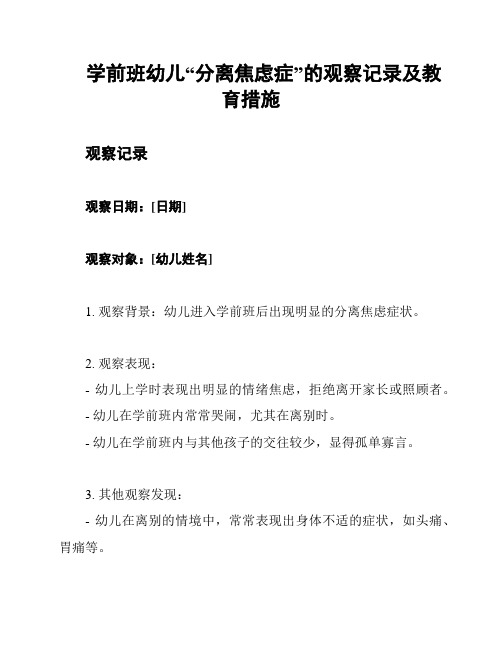 学前班幼儿“分离焦虑症”的观察记录及教育措施

观察记录

观察日期：[日期]

观察对象：[幼儿姓名]

1. 观察背景：幼儿进入学前班后出现明显的分离焦虑症状。

2. 观察表现：
- 幼儿上学时表现出明显的情绪焦虑，拒绝离开家长或照顾者。
- 幼儿在学前班内常常哭闹，尤其在离别时。
- 幼儿在学前班内与其他孩子的交往较少，显得孤单寡言。

3. 其他观察发现：
- 幼儿在离别的情境中，常常表现出身体不适的症状，如头痛、胃痛等。